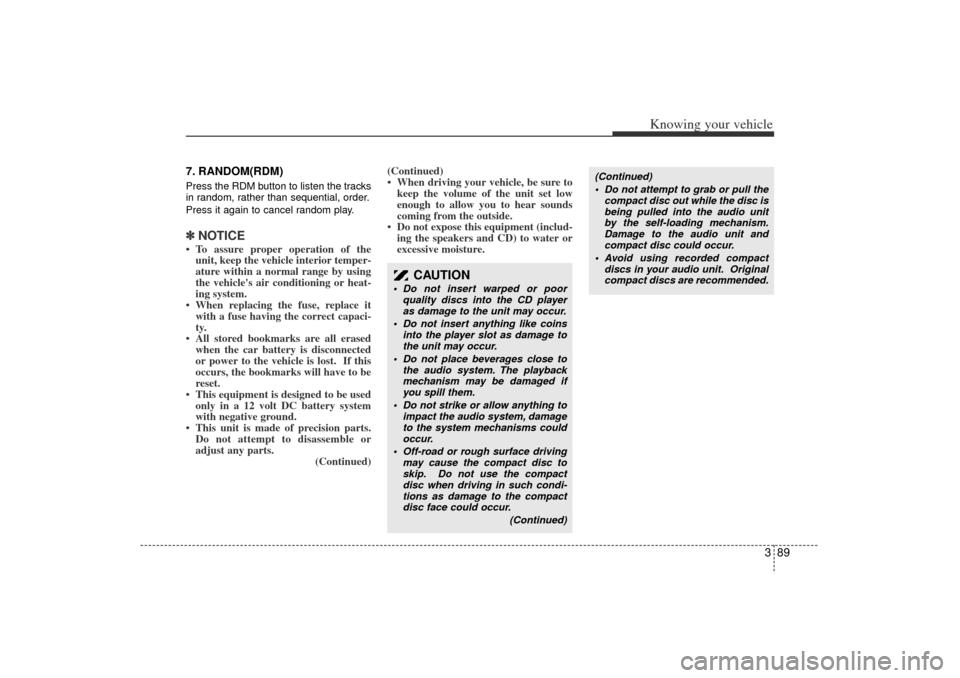 Knowing your vehicle

7. RANDOM(RDM)
Press the RDM button to listen the tracks in random, rather than sequential, order. Press it again to cancel random play.

✽ NOTICE
• To assure proper operation of the unit, keep the vehicle interior temperature within a normal range by using the vehicle's air conditioning or heating system.
• When replacing the fuse, replace it with a fuse having the correct capacity.
• All stored bookmarks are all erased when the car battery is disconnected or power to the vehicle is lost. If this occurs, the bookmarks will have to be reset.
• This equipment is designed to be used only in a 12 volt DC battery system with negative ground.
• This unit is made of precision parts. Do not attempt to disassemble or adjust any parts.
(Continued)

(Continued)
• When driving your vehicle, be sure to keep the volume of the unit set low enough to allow you to hear sounds coming from the outside.
• Do not expose this equipment (including the speakers and CD) to water or excessive moisture.

CAUTION
• Do not insert warped or poor quality discs into the CD player as damage to the unit may occur.
• Do not insert anything like coins into the player slot as damage to the unit may occur.
• Do not place beverages close to the audio system. The playback mechanism may be damaged if you spill them.
• Do not strike or allow anything to impact the audio system, damage to the system mechanisms could occur.
• Off-road or rough surface driving may cause the compact disc to skip. Do not use the compact disc when driving in such conditions as damage to the compact disc face could occur.
(Continued)

(Continued)
• Do not attempt to grab or pull the compact disc out while the disc is being pulled into the audio unit by the self-loading mechanism. Damage to the audio unit and compact disc could occur.
• Avoid using recorded compact discs in your audio unit. Original compact discs are recommended.

3 89

carmanualsonline.info